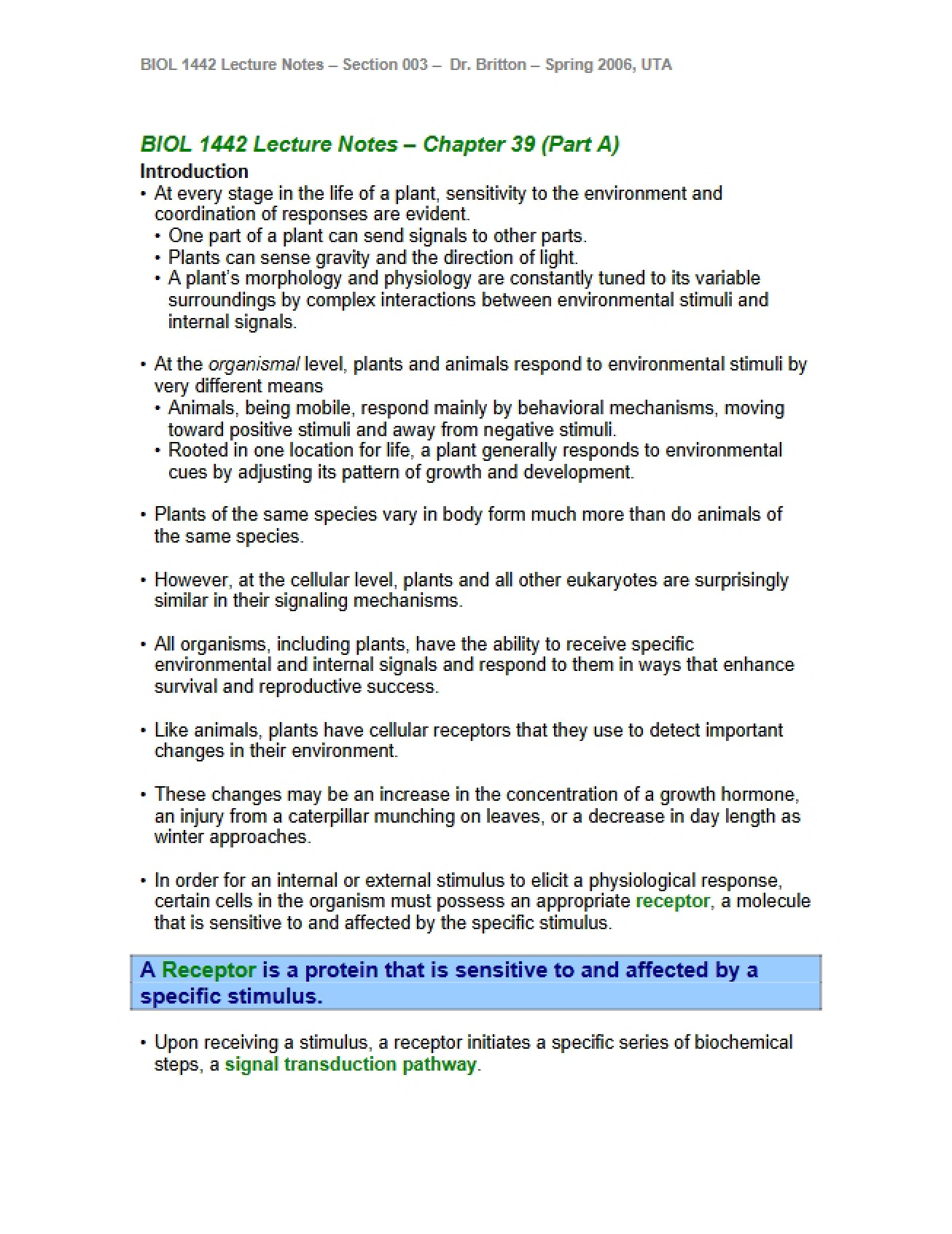 BIOL 1442 Lecture Notes – Section 003 – Dr. Britton – Spring 2006, UTA

BIOL 1442 Lecture Notes – Chapter 39 (Part A)

Introduction

• At every stage in the life of a plant, sensitivity to the environment and coordination of responses are evident.
• One part of a plant can send signals to other parts.
• Plants can sense gravity and the direction of light.
• A plant's morphology and physiology are constantly tuned to its variable surroundings by complex interactions between environmental stimuli and internal signals.

• At the organismal level, plants and animals respond to environmental stimuli by very different means
• Animals, being mobile, respond mainly by behavioral mechanisms, moving toward positive stimuli and away from negative stimuli.
• Rooted in one location for life, a plant generally responds to environmental cues by adjusting its pattern of growth and development.

• Plants of the same species vary in body form much more than do animals of the same species.

• However, at the cellular level, plants and all other eukaryotes are surprisingly similar in their signaling mechanisms.

• All organisms, including plants, have the ability to receive specific environmental and internal signals and respond to them in ways that enhance survival and reproductive success.

• Like animals, plants have cellular receptors that they use to detect important changes in their environment.

• These changes may be an increase in the concentration of a growth hormone, an injury from a caterpillar munching on leaves, or a decrease in day length as winter approaches.

• In order for an internal or external stimulus to elicit a physiological response, certain cells in the organism must possess an appropriate receptor, a molecule that is sensitive to and affected by the specific stimulus.

A Receptor is a protein that is sensitive to and affected by a specific stimulus.

• Upon receiving a stimulus, a receptor initiates a specific series of biochemical steps, a signal transduction pathway.